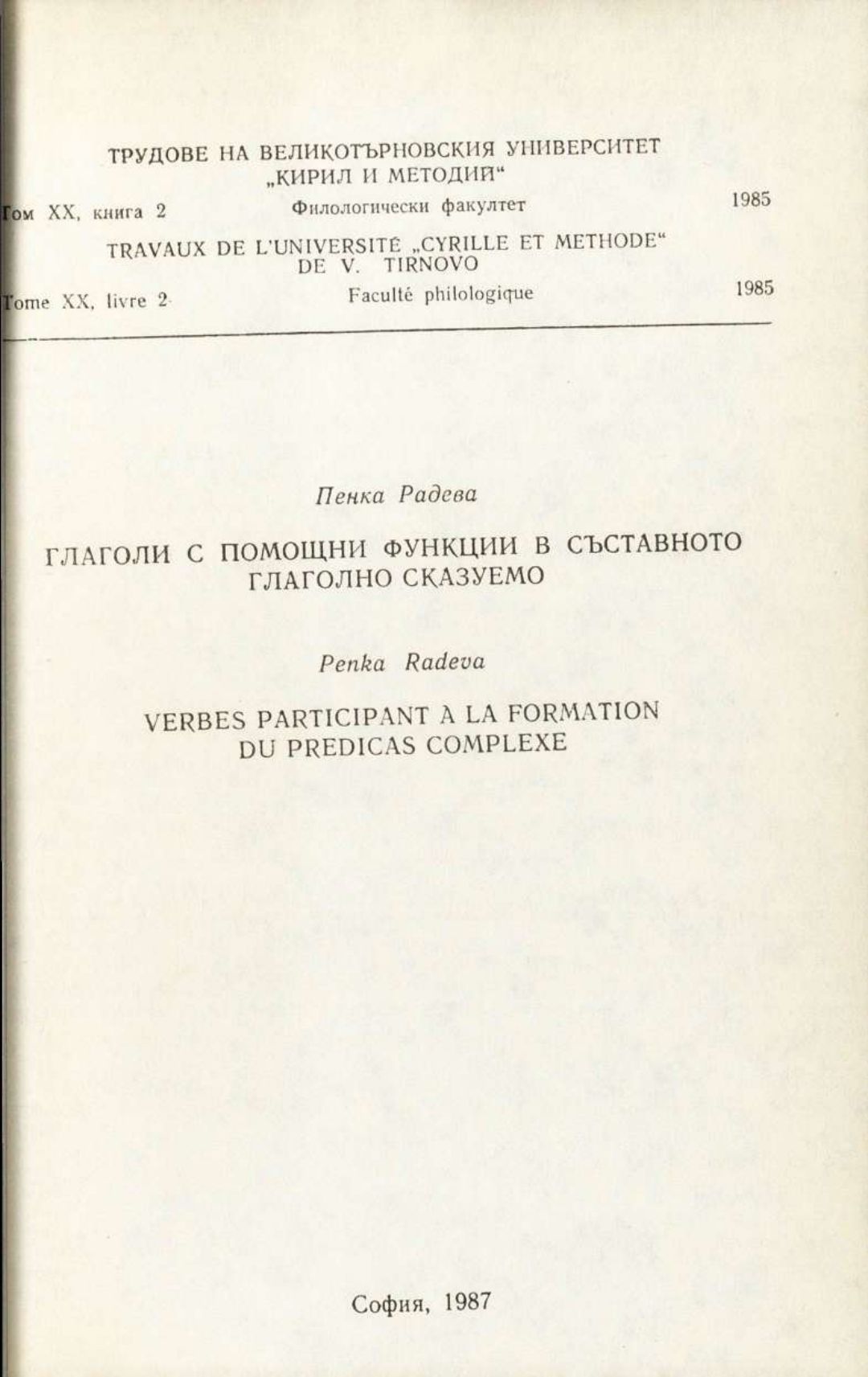 ТРУДОВЕ НА ВЕЛИКОТЪРНОВСКИЯ УНИВЕРСИТЕТ „КИРИЛ И МЕТОДИЙ“

Том XX, книга 2 Филологически факултет 1985

TRAVAUX DE L'UNIVERSITÉ „CYRILLE ET METHODE“ DE V. TIRNOVO

Tome XX, livre 2 Faculté philologique 1985

Пенка Радева

ГЛАГОЛИ С ПОМОЩНИ ФУНКЦИИ В СЪСТАВНОТО ГЛАГОЛНО СКАЗУЕМО

Penka Radeva

VERBES PARTICIPANT A LA FORMATION DU PREDICAS COMPLEXE

София, 1987